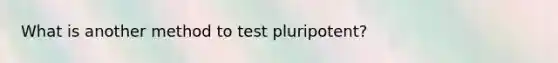 What is another method to test pluripotent?